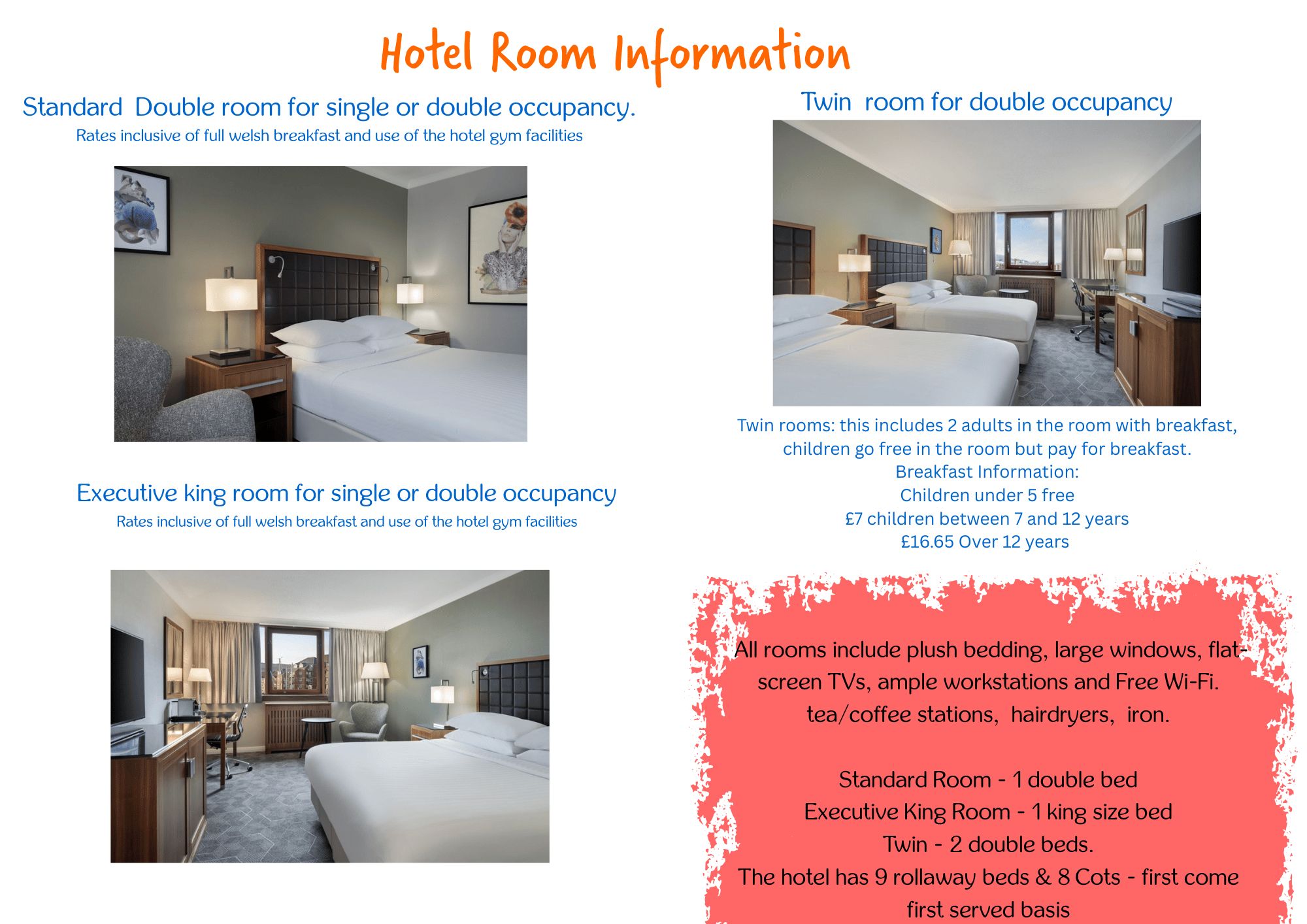 Hotel Room Information

Standard  Double room for single or double occupancy.

Rates inclusive of full welsh breakfast and use of the hotel gym facilities

Executive king room for single or double occupancy

Rates inclusive of full welsh breakfast and use of the hotel gym facilities

Twin  room for double occupancy

Twin rooms: this includes 2 adults in the room with breakfast, children go free in the room but pay for breakfast.

Breakfast Information:
Children under 5 free
£7 children between 7 and 12 years
£16.65 Over 12 years

All rooms include plush bedding, large windows, flat-screen TVs, ample workstations and Free Wi-Fi. tea/coffee stations,  hairdryers,  iron.

Standard Room - 1 double bed
Executive King Room - 1 king size bed
Twin - 2 double beds.
The hotel has 9 rollaway beds & 8 Cots - first come first served basis